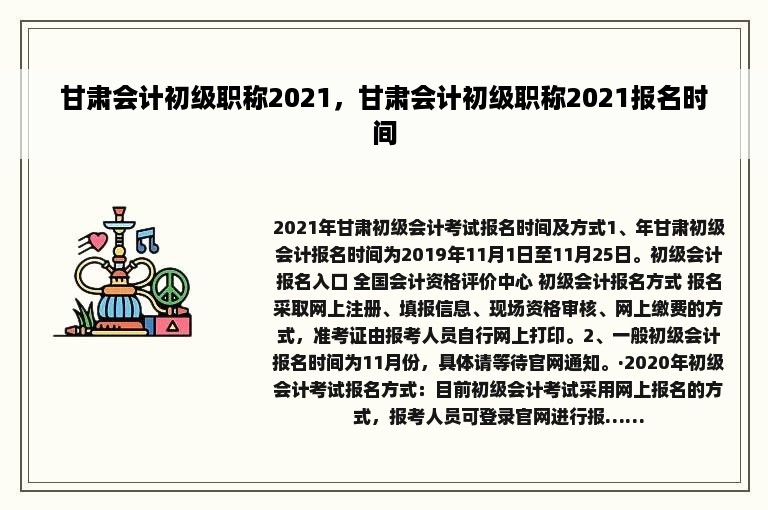 甘肃会计初级职称2021，甘肃会计初级职称2021报名时间

2021年甘肃初级会计考试报名时间及方式1、年甘肃初级会计报名时间为2019年11月1日至11月25日。初级会计报名入口 全国会计资格评价中心 初级会计报名方式 报名采取网上注册、填报信息、现场资格审核、网上缴费的方式，准考证由报考人员自行网上打印。2、一般初级会计报名时间为11月份，具体请等待官网通知。·2020年初级会计考试报名方式：目前初级会计考试采用网上报名的方式，报考人员可登录官网进行报......